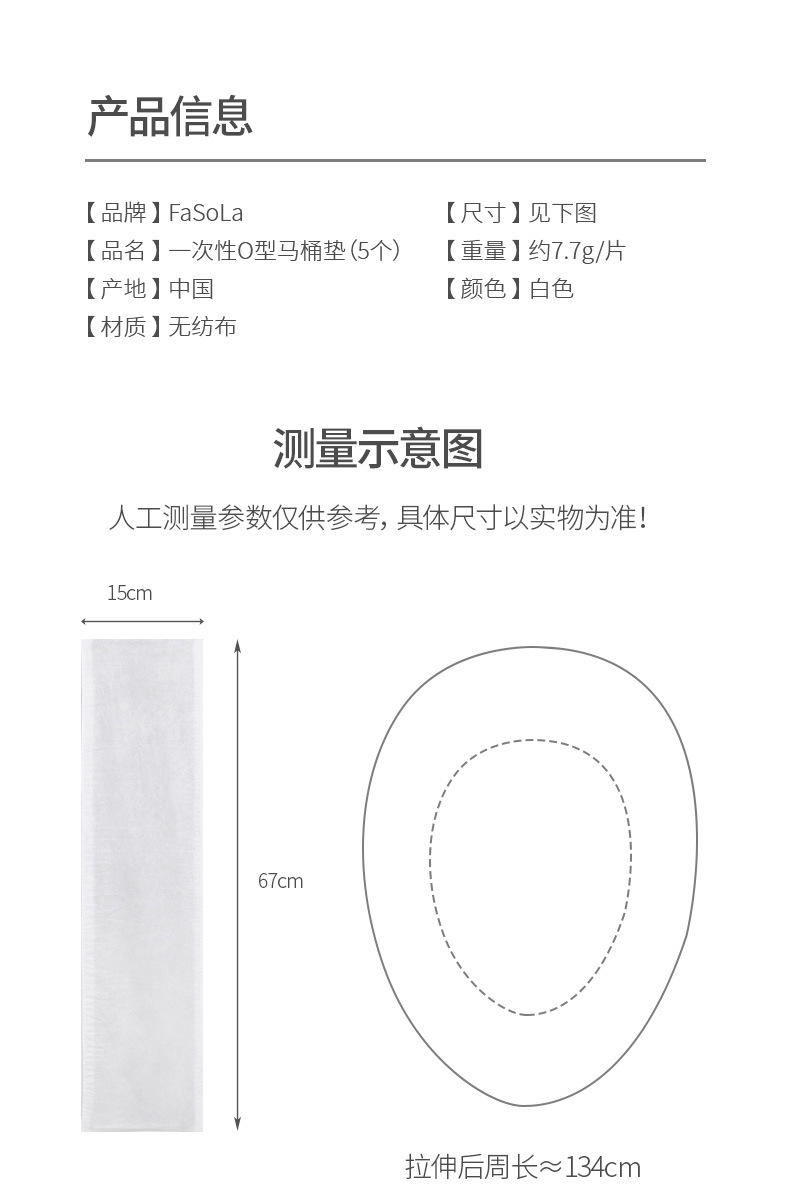 产品信息

【品牌】FaSoLa
【品名】一次性O型马桶垫(5个)
【产地】中国
【材质】无纺布

【尺寸】见下图
【重量】约7.7g/片
【颜色】白色

测量示意图

人工测量参数仅供参考，具体尺寸以实物为准！

15cm

67cm

拉伸后周长≈134cm